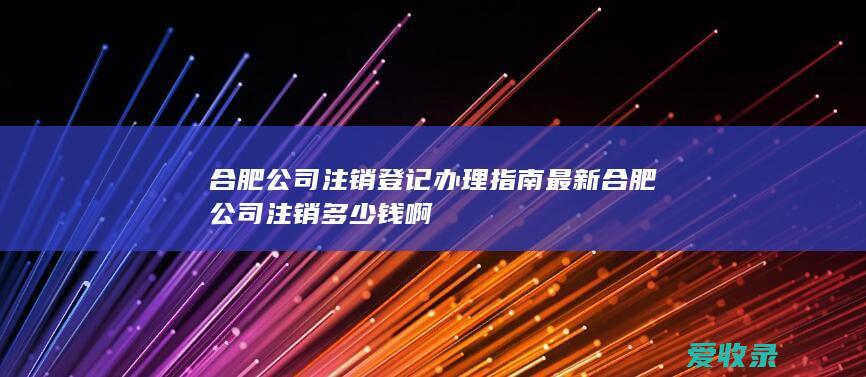 合肥公司注销登记办理指南最新合肥公司注销多少钱啊

爱收录